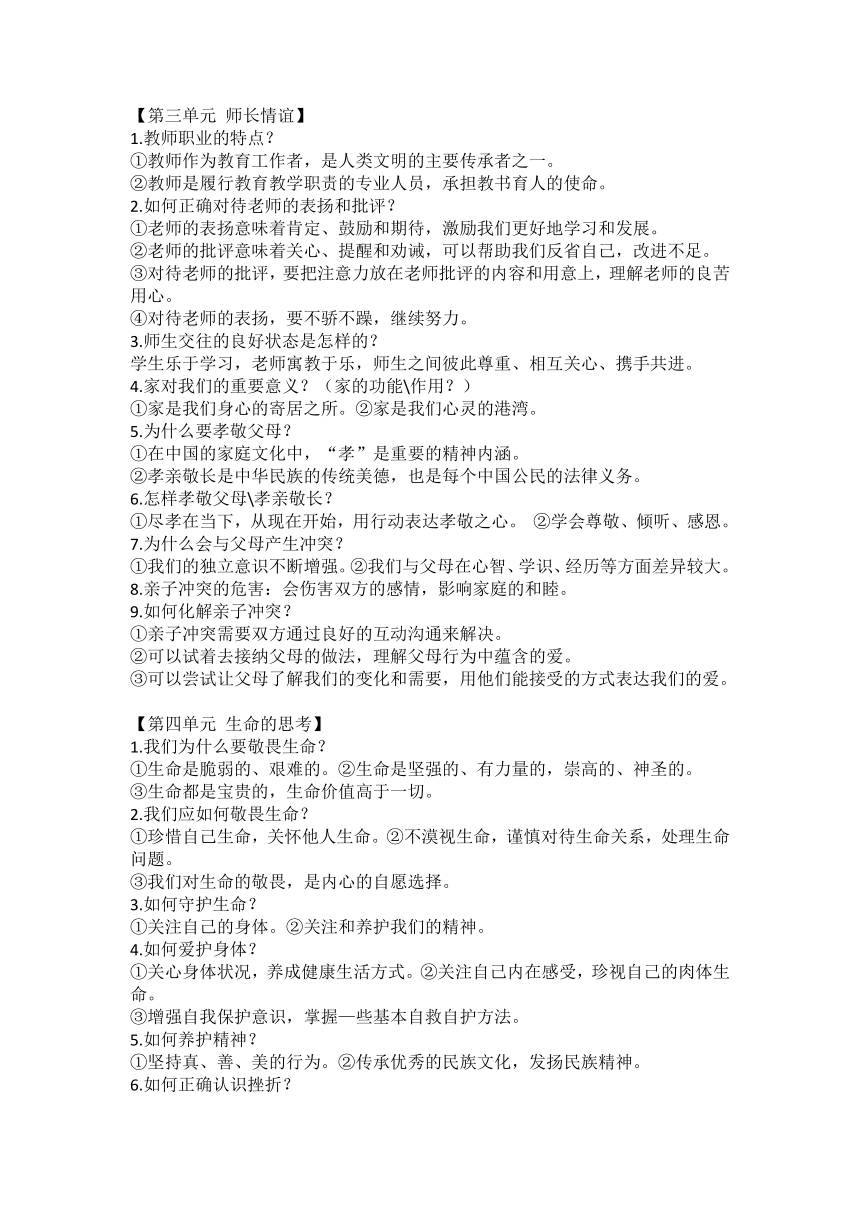 【第三单元 师长情谊】
1.教师职业的特点？
①教师作为教育工作者，是人类文明的主要传承者之一。
②教师是履行教育教学职责的专业人员，承担教书育人的使命。
2.如何正确对待老师的表扬和批评？
①老师的表扬意味着肯定、鼓励和期待，激励我们更好地学习和发展。
②老师的批评意味着关心、提醒和劝诫，可以帮助我们反省自己，改进不足。
③对待老师的批评，要把注意力放在老师批评的内容和用意上，理解老师的良苦用心。
④对待老师的表扬，要不骄不躁，继续努力。
3.师生交往的良好状态是怎样的？
学生乐于学习，老师寓教于乐，师生之间彼此尊重、相互关心、携手共进。
4.家对我们的重要意义？（家的功能\作用？）
①家是我们身心的寄居之所。②家是我们心灵的港湾。
5.为什么要孝敬父母？
①在中国的家庭文化中，“孝”是重要的精神内涵。
②孝亲敬长是中华民族的传统美德，也是每个中国公民的法律义务。
6.怎样孝敬父母\孝亲敬长？
①尽孝在当下，从现在开始，用行动表达孝敬之心。 ②学会尊敬、倾听、感恩。
7.为什么会与父母产生冲突？
①我们的独立意识不断增强。②我们与父母在心智、学识、经历等方面差异较大。
8.亲子冲突的危害：会伤害双方的感情，影响家庭的和睦。
9.如何化解亲子冲突？
①亲子冲突需要双方通过良好的互动沟通来解决。
②可以试着去接纳父母的做法，理解父母行为中蕴含的爱。
③可以尝试让父母了解我们的变化和需要，用他们能接受的方式表达我们的爱。

【第四单元 生命的思考】
1.我们为什么要敬畏生命？
①生命是脆弱的、艰难的。②生命是坚强的、有力量的，崇高的、神圣的。
③生命都是宝贵的，生命价值高于一切。
2.我们应如何敬畏生命？
①珍惜自己生命，关怀他人生命。②不漠视生命，谨慎对待生命关系，处理生命问题。
③我们对生命的敬畏，是内心的自愿选择。
3.如何守护生命？
①关注自己的身体。②关注和养护我们的精神。
4.如何爱护身体？
①关心身体状况，养成健康生活方式。②关注自己内在感受，珍视自己的肉体生命。
③增强自我保护意识，掌握一些基本自救自护方法。
5.如何养护精神？
①坚持真、善、美的行为。②传承优秀的民族文化，发扬民族精神。
6.如何正确认识挫折？